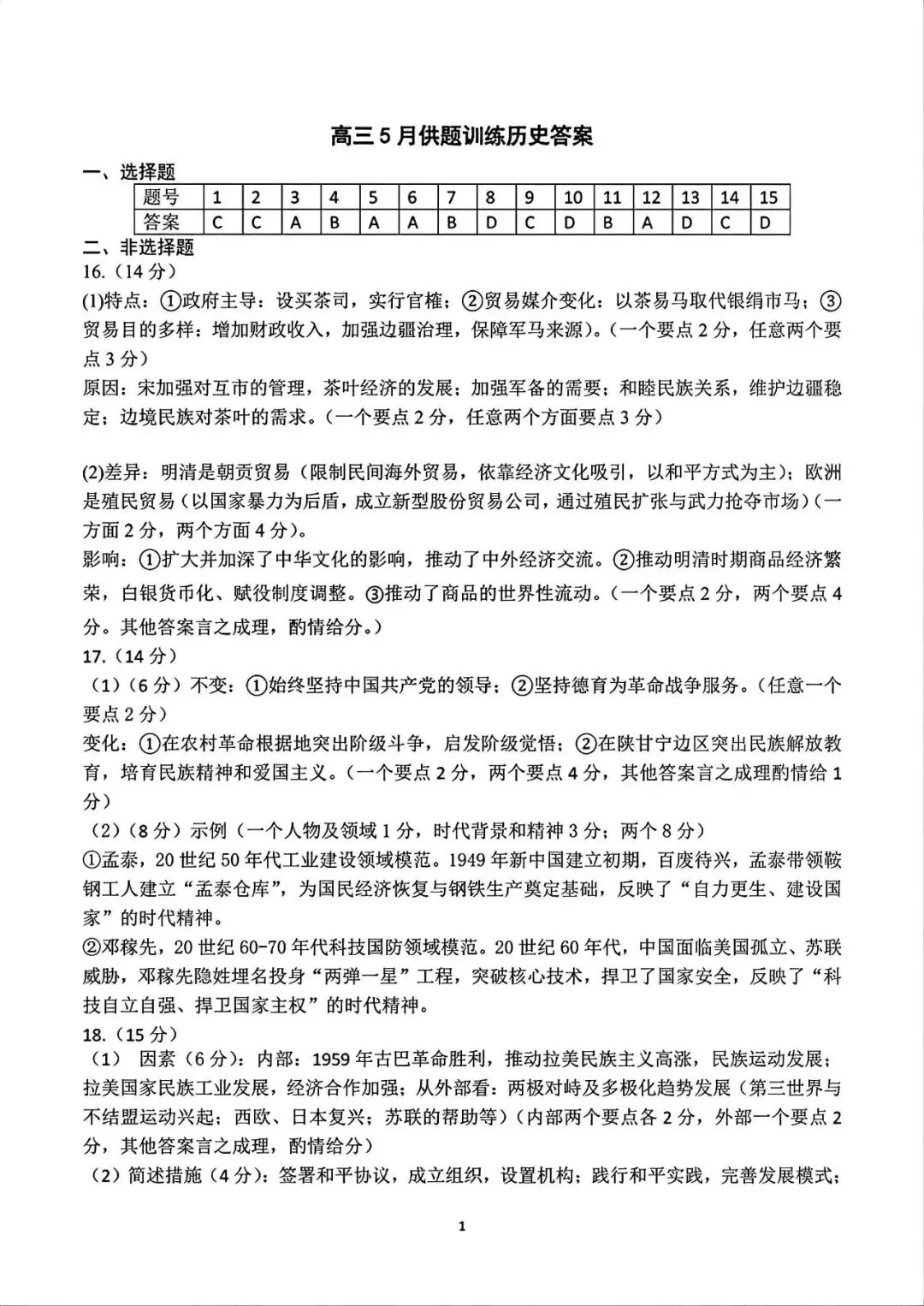 高三5月供题训练历史答案

一、选择题

| 题号 | 1 | 2 | 3 | 4 | 5 | 6 | 7 | 8 | 9 | 10 | 11 | 12 | 13 | 14 | 15 |
|---|---|---|---|---|---|---|---|---|---|---|---|---|---|---|---|
| 答案 | C | C | A | B | A | A | B | D | C | D | B | A | D | C | D |

二、非选择题

16.(14分)

(1)特点:①政府主导:设买茶司,实行官榷;②贸易媒介变化:以茶易马取代银绢市马;③贸易目的多样:增加财政收入,加强边疆治理,保障军马来源)。(一个要点2分,任意两个要点3分)

原因:宋加强对互市的管理,茶叶经济的发展;加强军备的需要;和睦民族关系,维护边疆稳定;边境民族对茶叶的需求。(一个要点2分,任意两个方面要点3分)

(2)差异:明清是朝贡贸易(限制民间海外贸易,依靠经济文化吸引,以和平方式为主);欧洲是殖民贸易(以国家暴力为后盾,成立新型股份贸易公司,通过殖民扩张与武力抢夺市场)(一方面2分,两个方面4分)。

影响:①扩大并加深了中华文化的影响,推动了中外经济交流。②推动明清时期商品经济繁荣,白银货币化、赋役制度调整。③推动了商品的世界性流动。(一个要点2分,两个要点4分。其他答案言之成理,酌情给分。)

17.(14分)

(1)(6分)不变:①始终坚持中国共产党的领导;②坚持德育为革命战争服务。(任意一个要点2分)

变化:①在农村革命根据地突出阶级斗争,启发阶级觉悟;②在陕甘宁边区突出民族解放教育,培育民族精神和爱国主义。(一个要点2分,两个要点4分,其他答案言之成理酌情给1分)

(2)(8分)示例(一个人物及领域1分,时代背景和精神3分;两个8分)

①孟泰,20世纪50年代工业建设领域模范。1949年新中国建立初期,百废待兴,孟泰带领鞍钢工人建立“孟泰仓库”,为国民经济恢复与钢铁生产奠定基础,反映了“自力更生、建设国家”的时代精神。

②邓稼先,20世纪60-70年代科技国防领域模范。20世纪60年代,中国面临美国孤立、苏联威胁,邓稼先隐姓埋名投身“两弹一星”工程,突破核心技术,捍卫了国家安全,反映了“科技自立自强、捍卫国家主权”的时代精神。

18.(15分)

(1)因素(6分):内部:1959年古巴革命胜利,推动拉美民族主义高涨,民族运动发展;拉美国家民族工业发展,经济合作加强;从外部看:两极对峙及多极化趋势发展(第三世界与不结盟运动兴起;西欧、日本复兴;苏联的帮助等)(内部两个要点各2分,外部一个要点2分,其他答案言之成理,酌情给分)

(2)简述措施(4分):签署和平协议,成立组织,设置机构;践行和平实践,完善发展模式;

1